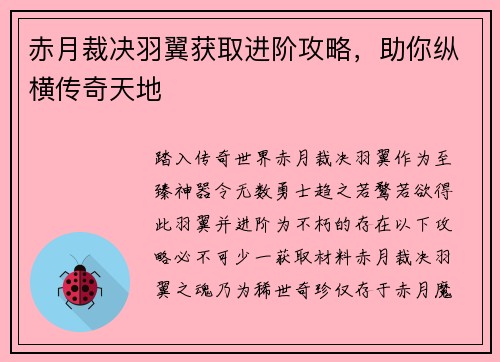 赤月裁决羽翼获取进阶攻略，助你纵横传奇天地

踏入传奇世界赤月裁决羽翼作为至臻神器令无数勇士趋之若鹜若欲得此羽翼并进阶为不朽的存在以下攻略必不可少一获取材料赤月裁决羽翼之魂乃为稀世奇珍仅存于赤月魔